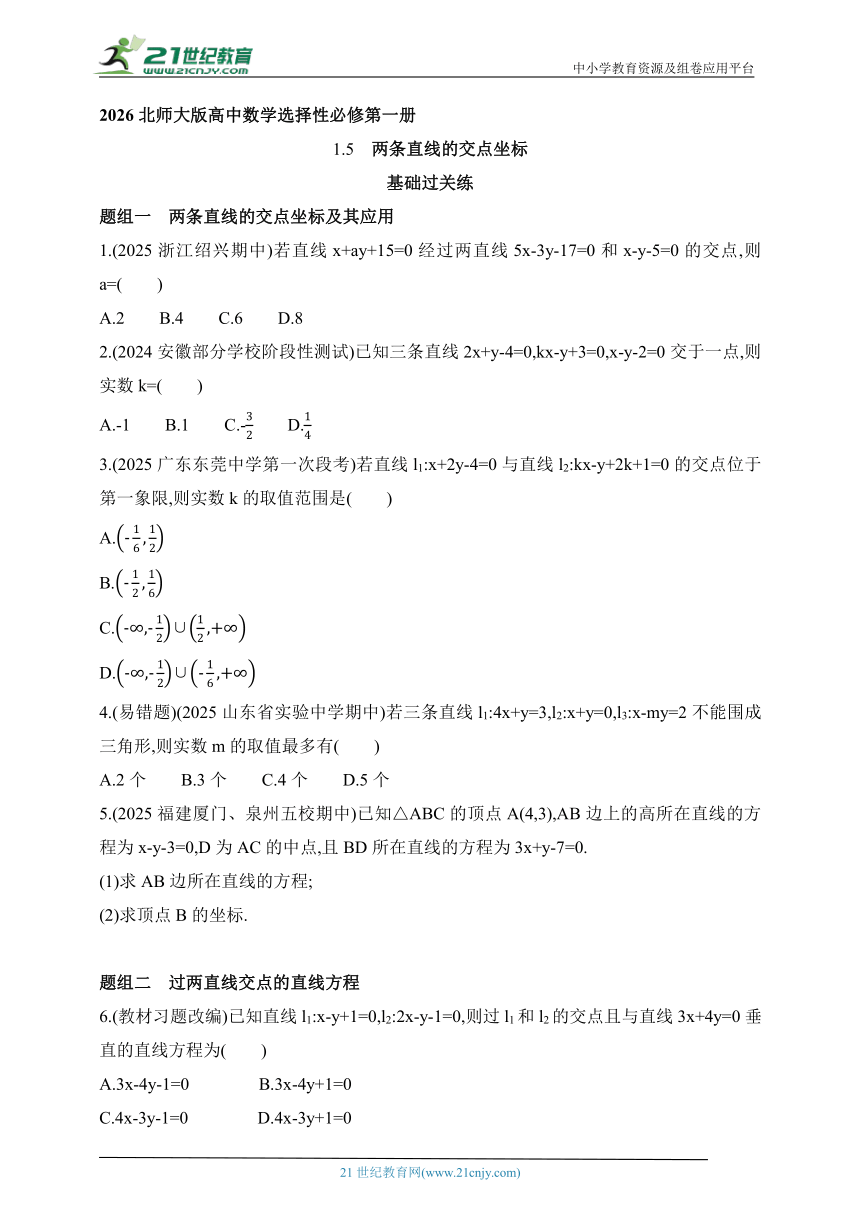 21世纪教育 www.21cnjy.com

中小学教育资源及组卷应用平台

2026 北师大版高中数学选择性必修第一册

1.5 两条直线的交点坐标

基础过关练

题组一 两条直线的交点坐标及其应用

1.(2025 浙江绍兴期中)若直线 x+ay+15=0 经过两直线 5x-3y-17=0 和 x-y-5=0 的交点,则 a=( )

A.2 B.4 C.6 D.8

2.(2024 安徽部分学校阶段性测试)已知三条直线 2x+y-4=0,kx-y+3=0,x-y-2=0 交于一点,则实数 k=( )

A.-1 B.1 C.$-\frac{3}{2}$ D.$\frac{1}{4}$

3.(2025 广东东莞中学第一次段考)若直线 $l_1$:x+2y-4=0 与直线 $l_2$:kx-y+2k+1=0 的交点位于第一象限,则实数 k 的取值范围是( )

A.$\left(-\frac{1}{6},\frac{1}{2}\right)$

B.$\left(-\frac{1}{2},\frac{1}{6}\right)$

C.$\left(-\infty,-\frac{1}{2}\right)\cup\left(\frac{1}{2},+\infty\right)$

D.$\left(-\infty,-\frac{1}{2}\right)\cup\left(-\frac{1}{6},+\infty\right)$

4.(易错题)(2025 山东省实验中学期中)若三条直线 $l_1$:4x+y=3,$l_2$:x+y=0,$l_3$:x-my=2 不能围成三角形,则实数 m 的取值最多有( )

A.2 个 B.3 个 C.4 个 D.5 个

5.(2025 福建厦门、泉州五校期中)已知△ABC 的顶点 A(4,3),AB 边上的高所在直线的方程为 x-y-3=0,D 为 AC 的中点,且 BD 所在直线的方程为 3x+y-7=0.

(1)求 AB 边所在直线的方程;

(2)求顶点 B 的坐标.

题组二 过两直线交点的直线方程

6.(教材习题改编)已知直线 $l_1$:x-y+1=0,$l_2$:2x-y-1=0,则过 $l_1$ 和 $l_2$ 的交点且与直线 3x+4y=0 垂直的直线方程为( )

A.3x-4y-1=0 B.3x-4y+1=0

C.4x-3y-1=0 D.4x-3y+1=0

21 世纪教育网(www.21cnjy.com)